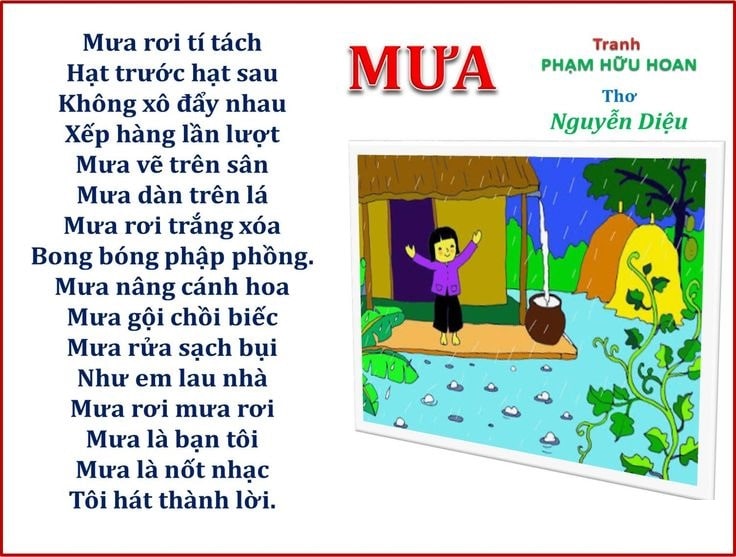 Mưa rơi tí tách
Hạt trước hạt sau
Không xô đẩy nhau
Xếp hàng lần lượt
Mưa vẽ trên sân
Mưa dàn trên lá
Mưa rơi trắng xóa
Bong bóng phập phồng.
Mưa nâng cánh hoa
Mưa gội chồi biếc
Mưa rửa sạch bụi
Như em lau nhà
Mưa rơi mưa rơi
Mưa là bạn tôi
Mưa là nốt nhạc
Tôi hát thành lời.

MƯA

Tranh
PHẠM HỮU HOAN
Thơ
Nguyễn Diệu